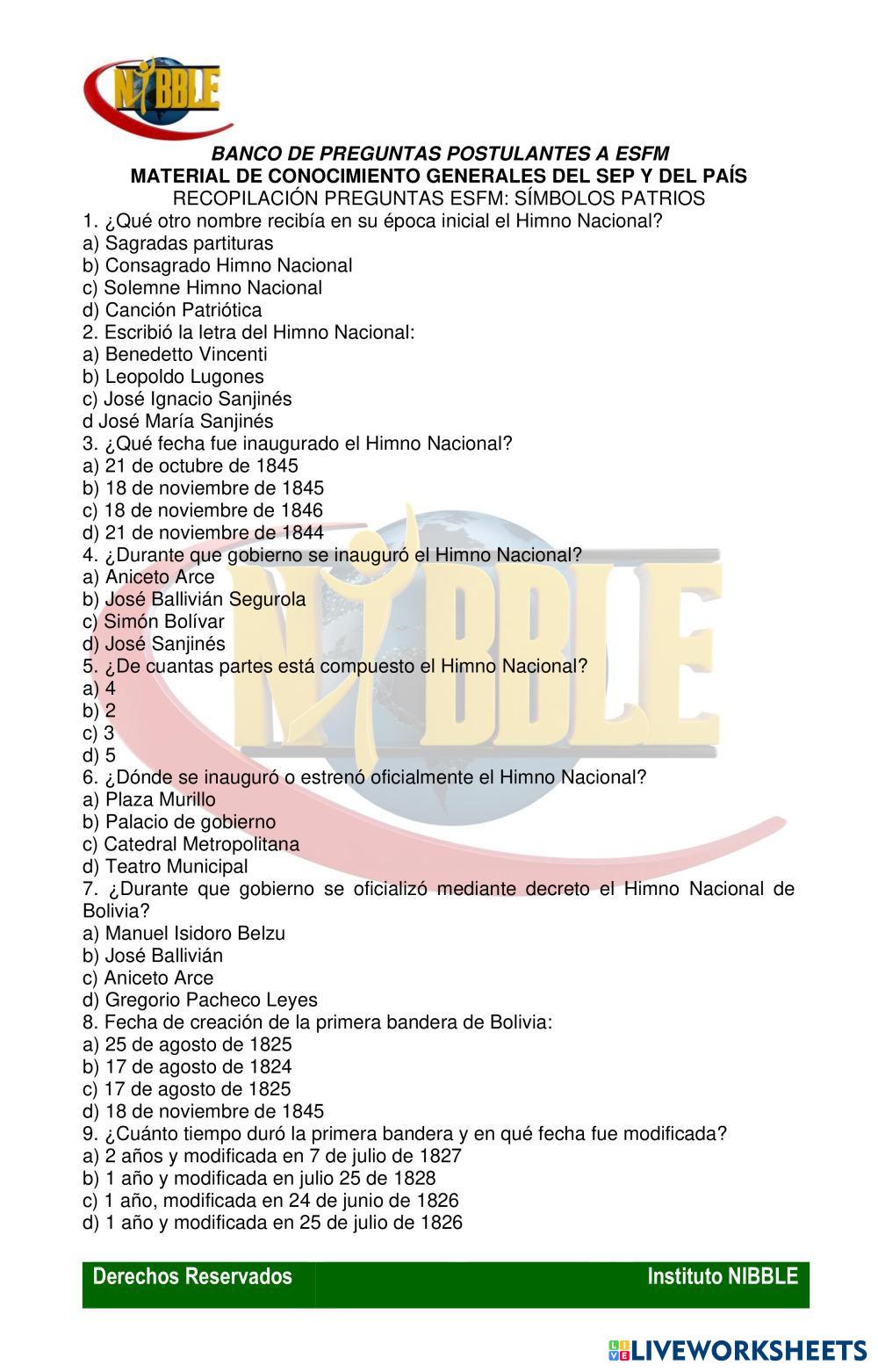 NIBBLE

BANCO DE PREGUNTAS POSTULANTES A ESFM
MATERIAL DE CONOCIMIENTO GENERALES DEL SEP Y DEL PAÍS
RECOPILACIÓN PREGUNTAS ESFM: SÍMBOLOS PATRIOS

1. ¿Qué otro nombre recibía en su época inicial el Himno Nacional?
a) Sagradas partituras
b) Consagrado Himno Nacional
c) Solemne Himno Nacional
d) Canción Patriótica
2. Escribió la letra del Himno Nacional:
a) Benedetto Vincenti
b) Leopoldo Lugones
c) José Ignacio Sanjinés
d José María Sanjinés
3. ¿Qué fecha fue inaugurado el Himno Nacional?
a) 21 de octubre de 1845
b) 18 de noviembre de 1845
c) 18 de noviembre de 1846
d) 21 de noviembre de 1844
4. ¿Durante que gobierno se inauguró el Himno Nacional?
a) Aniceto Arce
b) José Ballivián Segurola
c) Simón Bolívar
d) José Sanjinés
5. ¿De cuantas partes está compuesto el Himno Nacional?
a) 4
b) 2
c) 3
d) 5
6. ¿Dónde se inauguró o estrenó oficialmente el Himno Nacional?
a) Plaza Murillo
b) Palacio de gobierno
c) Catedral Metropolitana
d) Teatro Municipal
7. ¿Durante que gobierno se oficializó mediante decreto el Himno Nacional de Bolivia?
a) Manuel Isidoro Belzu
b) José Ballivián
c) Aniceto Arce
d) Gregorio Pacheco Leyes
8. Fecha de creación de la primera bandera de Bolivia:
a) 25 de agosto de 1825
b) 17 de agosto de 1824
c) 17 de agosto de 1825
d) 18 de noviembre de 1845
9. ¿Cuánto tiempo duró la primera bandera y en qué fecha fue modificada?
a) 2 años y modificada en 7 de julio de 1827
b) 1 año y modificada en julio 25 de 1828
c) 1 año, modificada en 24 de junio de 1826
d) 1 año y modificada en 25 de julio de 1826

Derechos Reservados
Instituto NIBBLE

LIVEWORKSHEETS